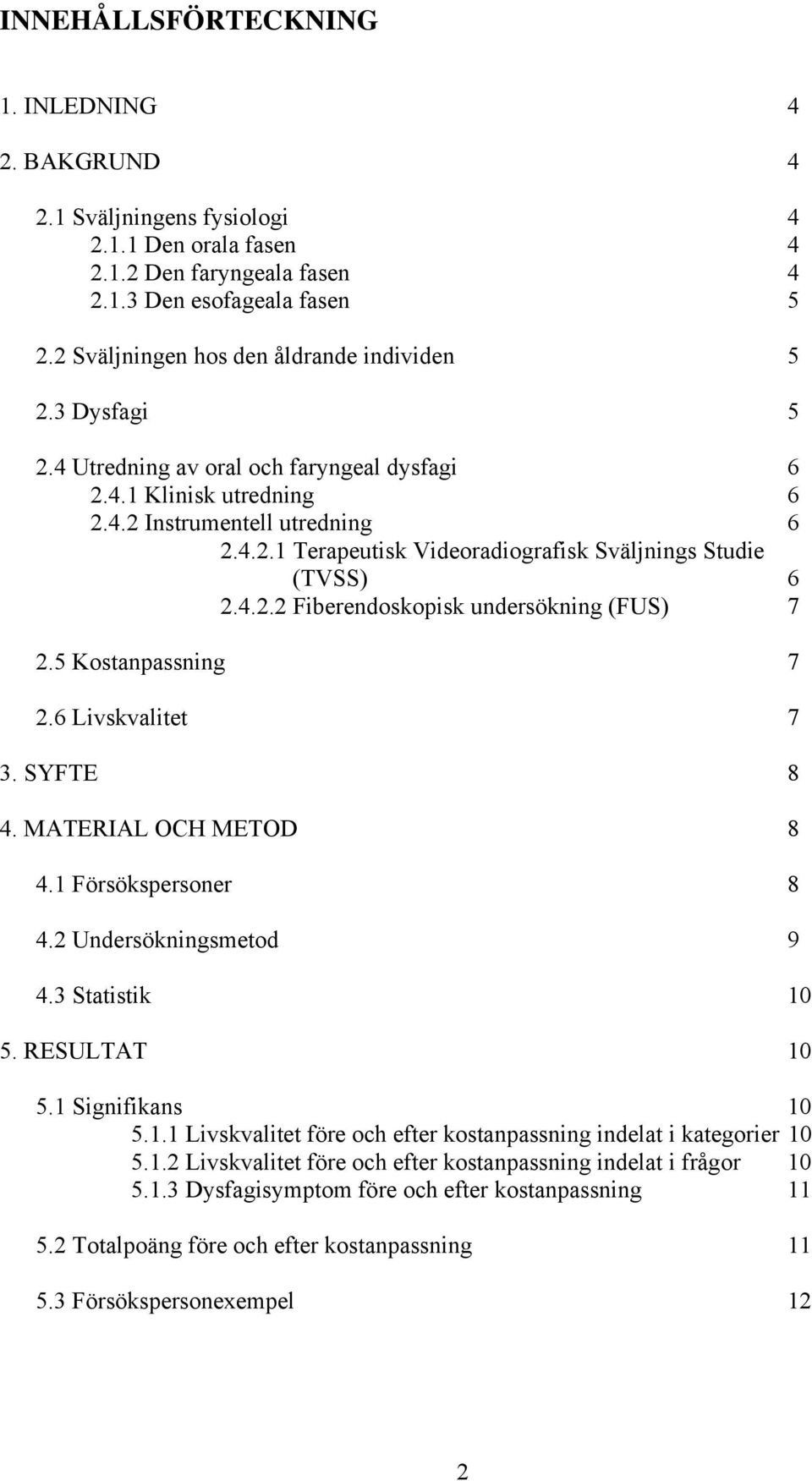 INNEHÅLLSFÖRTECKNING

1. INLEDNING 4

2. BAKGRUND 4

2.1 Sväljningens fysiologi 4
2.1.1 Den orala fasen 4
2.1.2 Den faryngeala fasen 4
2.1.3 Den esofageala fasen 5

2.2 Sväljningen hos den åldrande individen 5

2.3 Dysfagi 5

2.4 Utredning av oral och faryngeal dysfagi 6
2.4.1 Klinisk utredning 6
2.4.2 Instrumentell utredning 6
2.4.2.1 Terapeutisk Videoradiografisk Sväljnings Studie (TVSS) 6
2.4.2.2 Fiberendoskopisk undersökning (FUS) 7

2.5 Kostanpassning 7

2.6 Livskvalitet 7

3. SYFTE 8

4. MATERIAL OCH METOD 8

4.1 Försökspersoner 8

4.2 Undersökningsmetod 9

4.3 Statistik 10

5. RESULTAT 10

5.1 Signifikans 10
5.1.1 Livskvalitet före och efter kostanpassning indelat i kategorier 10
5.1.2 Livskvalitet före och efter kostanpassning indelat i frågor 10
5.1.3 Dysfagisymptom före och efter kostanpassning 11

5.2 Totalpoäng före och efter kostanpassning 11

5.3 Försökspersonexempel 12

2